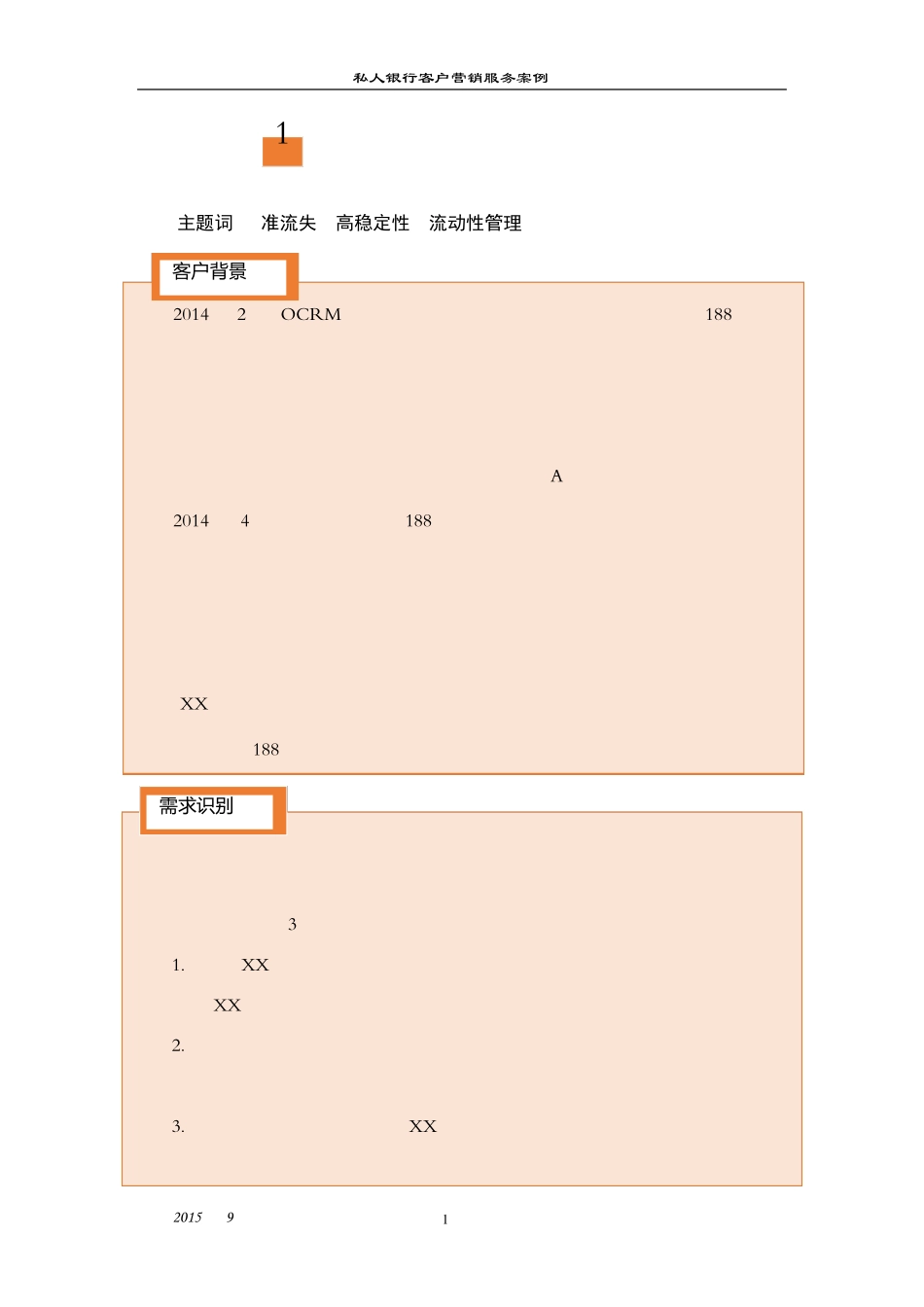 私人银行客户营销服务案例

1

主题词 准流失 高稳定性 流动性管理

客户背景

2014 2 OCRM 188

A

2014 4 188

XX

188

需求识别

3

1. XX

XX

2.

3. XX

2015 9

1